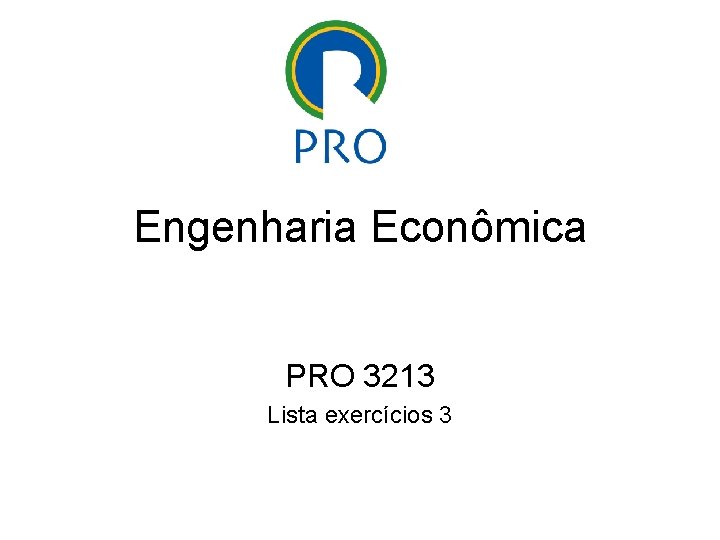 PRO

Engenharia Econômica

PRO 3213

Lista exercícios 3